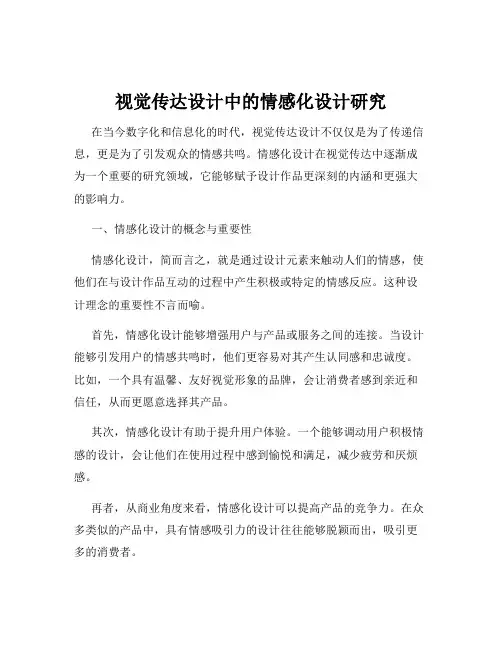 视觉传达设计中的情感化设计研究

在当今数字化和信息化的时代，视觉传达设计不仅仅是为了传递信息，更是为了引发观众的情感共鸣。情感化设计在视觉传达中逐渐成为一个重要的研究领域，它能够赋予设计作品更深刻的内涵和更强大的影响力。

一、情感化设计的概念与重要性

情感化设计，简而言之，就是通过设计元素来触动人们的情感，使他们在与设计作品互动的过程中产生积极或特定的情感反应。这种设计理念的重要性不言而喻。

首先，情感化设计能够增强用户与产品或服务之间的连接。当设计能够引发用户的情感共鸣时，他们更容易对其产生认同感和忠诚度。比如，一个具有温馨、友好视觉形象的品牌，会让消费者感到亲近和信任，从而更愿意选择其产品。

其次，情感化设计有助于提升用户体验。一个能够调动用户积极情感的设计，会让他们在使用过程中感到愉悦和满足，减少疲劳和厌烦感。

再者，从商业角度来看，情感化设计可以提高产品的竞争力。在众多类似的产品中，具有情感吸引力的设计往往能够脱颖而出，吸引更多的消费者。